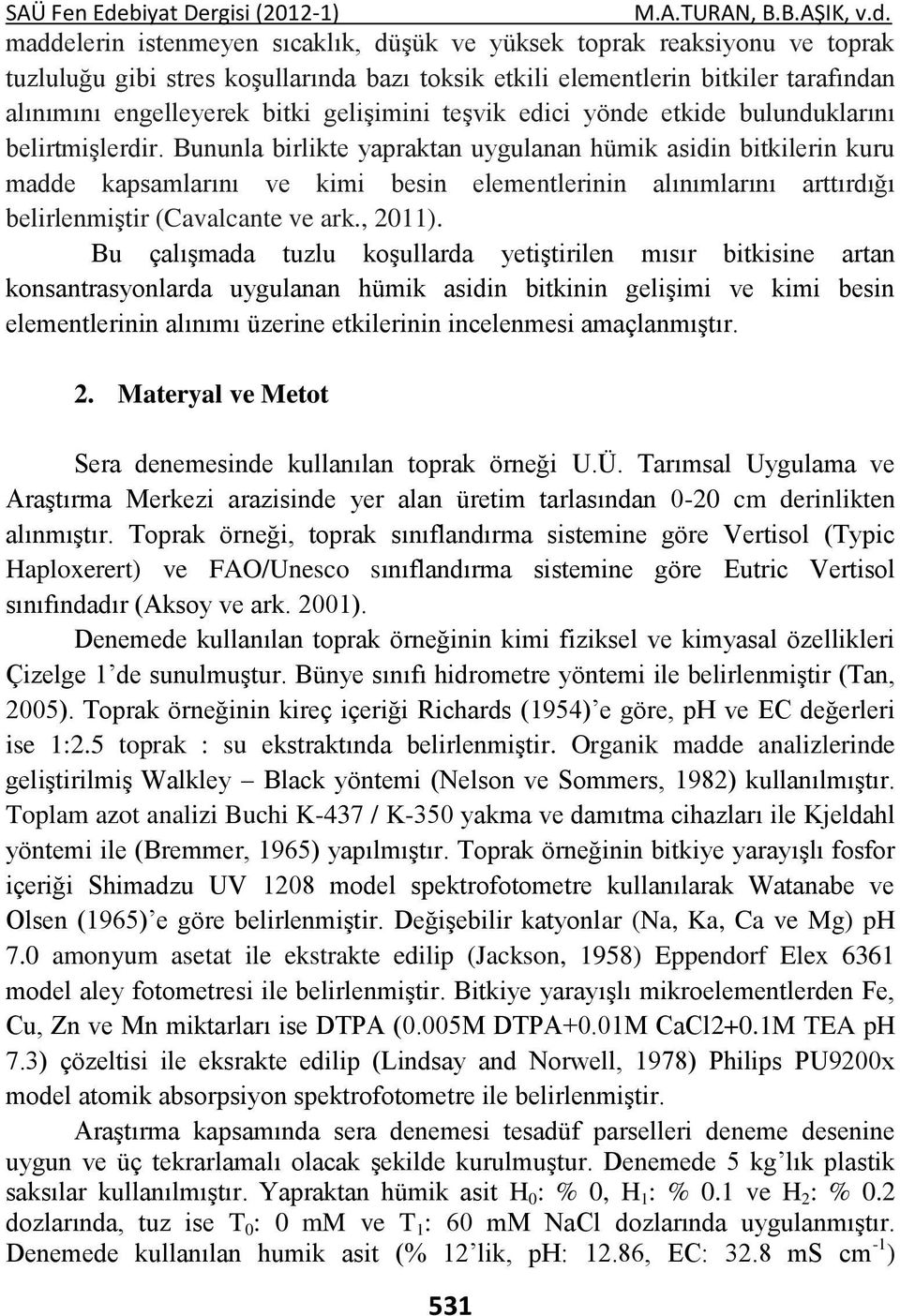 SAÜ Fen Edebiyat Dergisi (2012-1) M.A.TURAN, B.B.AŞIK, v.d.

maddelerin istenmeyen sıcaklık, düşük ve yüksek toprak reaksiyonu ve toprak tuzluluğu gibi stres koşullarında bazı toksik etkili elementlerin bitkiler tarafından alınımını engelleyerek bitki gelişimini teşvik edici yönde etkide bulunduklarını belirtmişlerdir. Bununla birlikte yapraktan uygulanan hümik asidin bitkilerin kuru madde kapsamlarını ve kimi besin elementlerinin alınımlarını arttırdığı belirlenmiştir (Cavalcante ve ark., 2011).

Bu çalışmada tuzlu koşullarda yetiştirilen mısır bitkisine artan konsantrasyonlarda uygulanan hümik asidin bitkinin gelişimi ve kimi besin elementlerinin alınımı üzerine etkilerinin incelenmesi amaçlanmıştır.

2. Materyal ve Metot

Sera denemesinde kullanılan toprak örneği U.Ü. Tarımsal Uygulama ve Araştırma Merkezi arazisinde yer alan üretim tarlasından 0-20 cm derinlikten alınmıştır. Toprak örneği, toprak sınıflandırma sistemine göre Vertisol (Typic Haploxerert) ve FAO/Unesco sınıflandırma sistemine göre Eutric Vertisol sınıfındadır (Aksoy ve ark. 2001).

Denemede kullanılan toprak örneğinin kimi fiziksel ve kimyasal özellikleri Çizelge 1'de sunulmuştur. Bünye sınıfı hidrometre yöntemi ile belirlenmiştir (Tan, 2005). Toprak örneğinin kireç içeriği Richards (1954)'e göre, pH ve EC değerleri ise 1:2.5 toprak : su ekstraktında belirlenmiştir. Organik madde analizlerinde geliştirilmiş Walkley – Black yöntemi (Nelson ve Sommers, 1982) kullanılmıştır. Toplam azot analizi Buchi K-437 / K-350 yakma ve damıtma cihazları ile Kjeldahl yöntemi ile (Bremmer, 1965) yapılmıştır. Toprak örneğinin bitkiye yarayışlı fosfor içeriği Shimadzu UV 1208 model spektrofotometre kullanılarak Watanabe ve Olsen (1965)'e göre belirlenmiştir. Değişebilir katyonlar (Na, Ka, Ca ve Mg) pH 7.0 amonyum asetat ile ekstrakte edilip (Jackson, 1958) Eppendorf Elex 6361 model aley fotometresi ile belirlenmiştir. Bitkiye yarayışlı mikroelementlerden Fe, Cu, Zn ve Mn miktarları ise DTPA (0.005M DTPA+0.01M CaCl2+0.1M TEA pH 7.3) çözeltisi ile eksrakte edilip (Lindsay and Norwell, 1978) Philips PU9200x model atomik absorpsiyon spektrofotometre ile belirlenmiştir.

Araştırma kapsamında sera denemesi tesadüf parselleri deneme desenine uygun ve üç tekrarlamalı olacak şekilde kurulmuştur. Denemede 5 kg'lık plastik saksılar kullanılmıştır. Yapraktan hümik asit $H_0$: % 0, $H_1$: % 0.1 ve $H_2$: % 0.2 dozlarında, tuz ise $T_0$: 0 mM ve $T_1$: 60 mM NaCl dozlarında uygulanmıştır. Denemede kullanılan humik asit (% 12'lik, pH: 12.86, EC: 32.8 mS $cm^{-1}$)

531